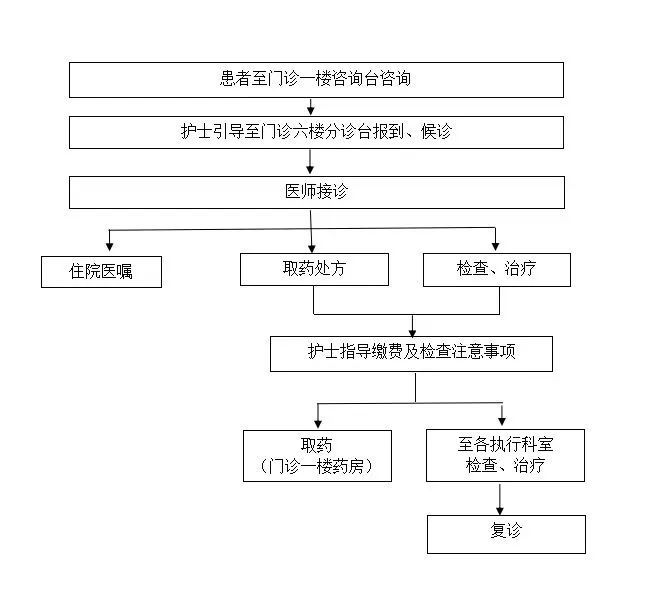 患者至门诊一楼咨询台咨询

护士引导至门诊六楼分诊台报到、候诊

医师接诊

住院医嘱

取药处方

检查、治疗

护士指导缴费及检查注意事项

取药
（门诊一楼药房）

至各执行科室
检查、治疗

复诊